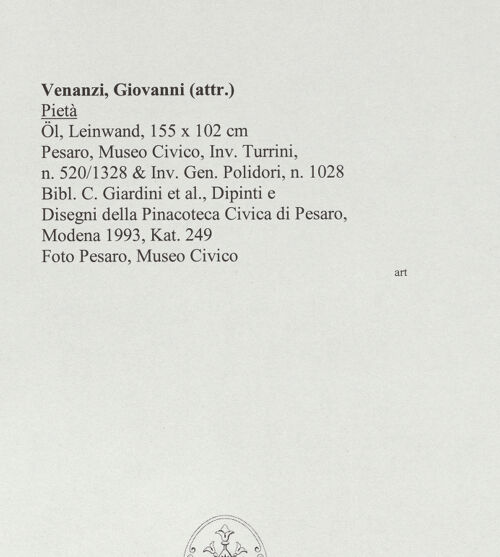 Venanzi, Giovanni (attr.)
Pietà
Öl, Leinwand, 155 x 102 cm
Pesaro, Museo Civico, Inv. Turrini,
n. 520/1328 & Inv. Gen. Polidori, n. 1028
Bibl. C. Giardini et al., Dipinti e
Disegni della Pinacoteca Civica di Pesaro,
Modena 1993, Kat. 249
Foto Pesaro, Museo Civico

art